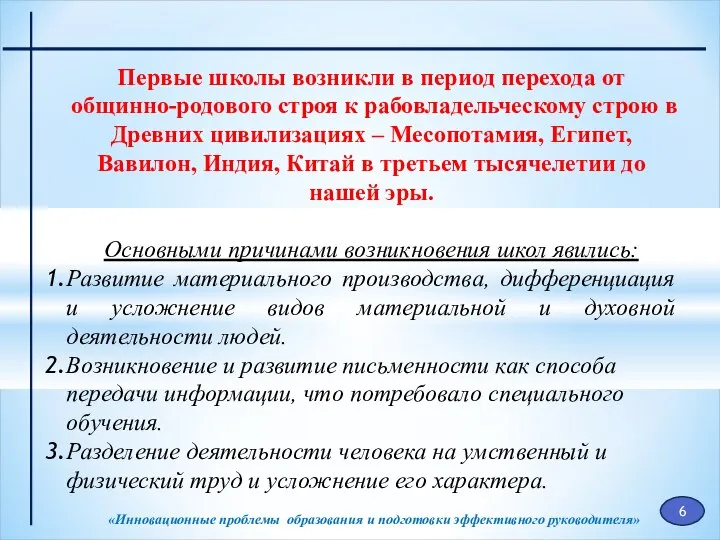 Первые школы возникли в период перехода от общинно-родового строя к рабовладельческому строю в Древних цивилизациях – Месопотамия, Египет, Вавилон, Индия, Китай в третьем тысячелетии до нашей эры.

Основными причинами возникновения школ явились:

1. Развитие материального производства, дифференциация и усложнение видов материальной и духовной деятельности людей.
2. Возникновение и развитие письменности как способа передачи информации, что потребовало специального обучения.
3. Разделение деятельности человека на умственный и физический труд и усложнение его характера.

«Инновационные проблемы образования и подготовки эффективного руководителя»

6